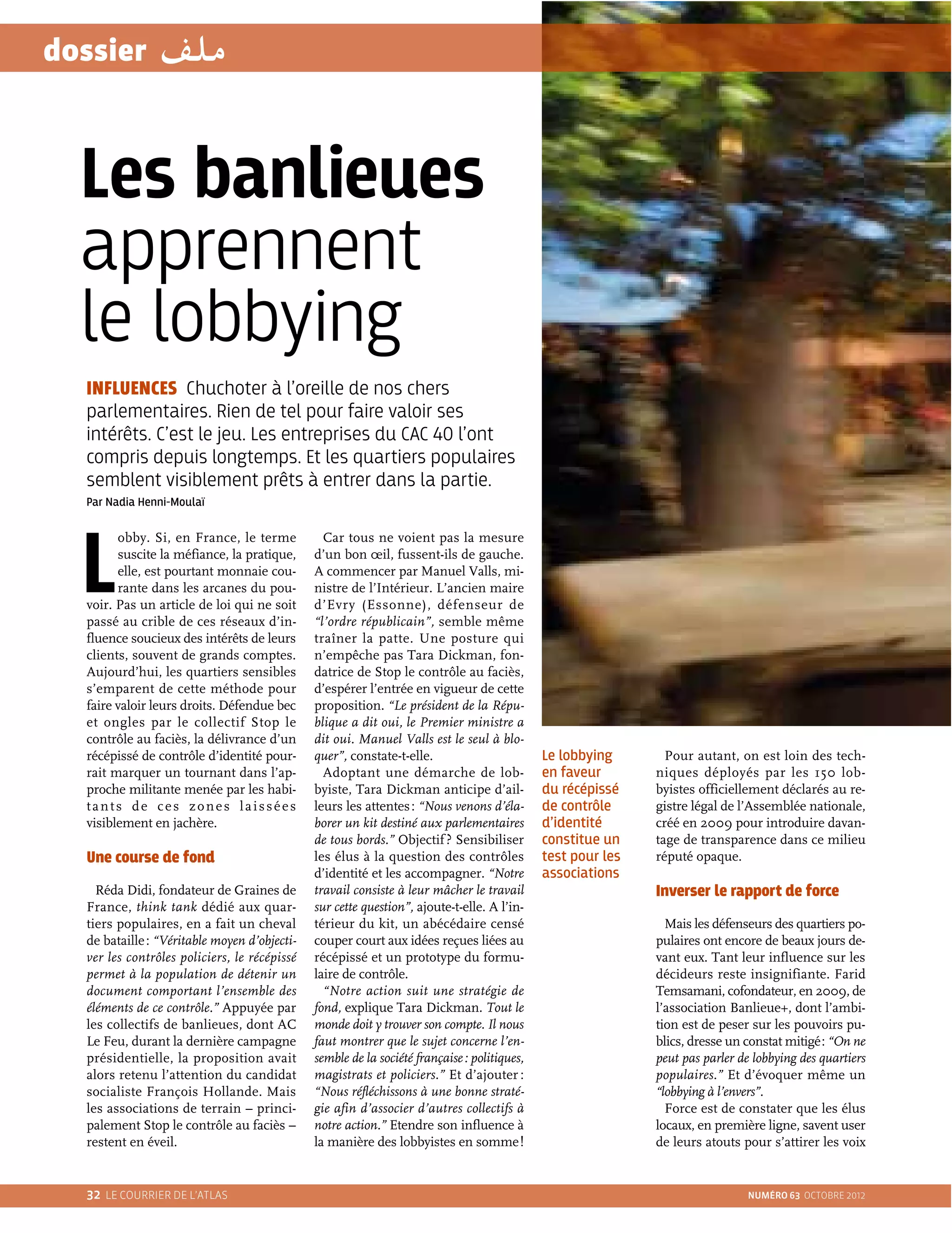 dossier ملف

Les banlieues apprennent le lobbying

INFLUENCES Chuchoter à l'oreille de nos chers parlementaires. Rien de tel pour faire valoir ses intérêts. C'est le jeu. Les entreprises du CAC 40 l'ont compris depuis longtemps. Et les quartiers populaires semblent visiblement prêts à entrer dans la partie.

Par Nadia Henni-Moulaï

Lobby. Si, en France, le terme suscite la méfiance, la pratique, elle, est pourtant monnaie courante dans les arcanes du pouvoir. Pas un article de loi qui ne soit passé au crible de ces réseaux d'influence soucieux des intérêts de leurs clients, souvent de grands comptes. Aujourd'hui, les quartiers sensibles s'emparent de cette méthode pour faire valoir leurs droits. Défendue bec et ongles par le collectif Stop le contrôle au faciès, la délivrance d'un récépissé de contrôle d'identité pourrait marquer un tournant dans l'approche militante menée par les habitants de ces zones laissées visiblement en jachère.

Une course de fond

Réda Didi, fondateur de Graines de France, think tank dédié aux quartiers populaires, en a fait un cheval de bataille : "Véritable moyen d'objectiver les contrôles policiers, le récépissé permet à la population de détenir un document comportant l'ensemble des éléments de ce contrôle." Appuyée par les collectifs de banlieues, dont AC Le Feu, durant la dernière campagne présidentielle, la proposition avait alors retenu l'attention du candidat socialiste François Hollande. Mais les associations de terrain – principalement Stop le contrôle au faciès – restent en éveil.

Car tous ne voient pas la mesure d'un bon œil, fussent-ils de gauche. A commencer par Manuel Valls, ministre de l'Intérieur. L'ancien maire d'Evry (Essonne), défenseur de "l'ordre républicain", semble même traîner la patte. Une posture qui n'empêche pas Tara Dickman, fondatrice de Stop le contrôle au faciès, d'espérer l'entrée en vigueur de cette proposition. "Le président de la République a dit oui, le Premier ministre a dit oui. Manuel Valls est le seul à bloquer", constate-t-elle.

Adoptant une démarche de lobbyiste, Tara Dickman anticipe d'ailleurs les attentes : "Nous venons d'élaborer un kit destiné aux parlementaires de tous bords." Objectif ? Sensibiliser les élus à la question des contrôles d'identité et les accompagner. "Notre travail consiste à leur mâcher le travail sur cette question", ajoute-t-elle. A l'intérieur du kit, un abécédaire censé couper court aux idées reçues liées au récépissé et un prototype du formulaire de contrôle.

"Notre action suit une stratégie de fond, explique Tara Dickman. Tout le monde doit y trouver son compte. Il nous faut montrer que le sujet concerne l'ensemble de la société française : politiques, magistrats et policiers." Et d'ajouter : "Nous réfléchissons à une bonne stratégie afin d'associer d'autres collectifs à notre action." Etendre son influence à la manière des lobbyistes en somme !

Le lobbying en faveur du récépissé de contrôle d'identité constitue un test pour les associations

Pour autant, on est loin des techniques déployés par les 150 lobbyistes officiellement déclarés au registre légal de l'Assemblée nationale, créé en 2009 pour introduire davantage de transparence dans ce milieu réputé opaque.

Inverser le rapport de force

Mais les défenseurs des quartiers populaires ont encore de beaux jours devant eux. Tant leur influence sur les décideurs reste insignifiante. Farid Temsamani, cofondateur, en 2009, de l'association Banlieue+, dont l'ambition est de peser sur les pouvoirs publics, dresse un constat mitigé : "On ne peut pas parler de lobbying des quartiers populaires." Et d'évoquer même un "lobbying à l'envers".

Force est de constater que les élus locaux, en première ligne, savent user de leurs atouts pour s'attirer les voix

32 LE COURRIER DE L'ATLAS

NUMÉRO 63 OCTOBRE 2012